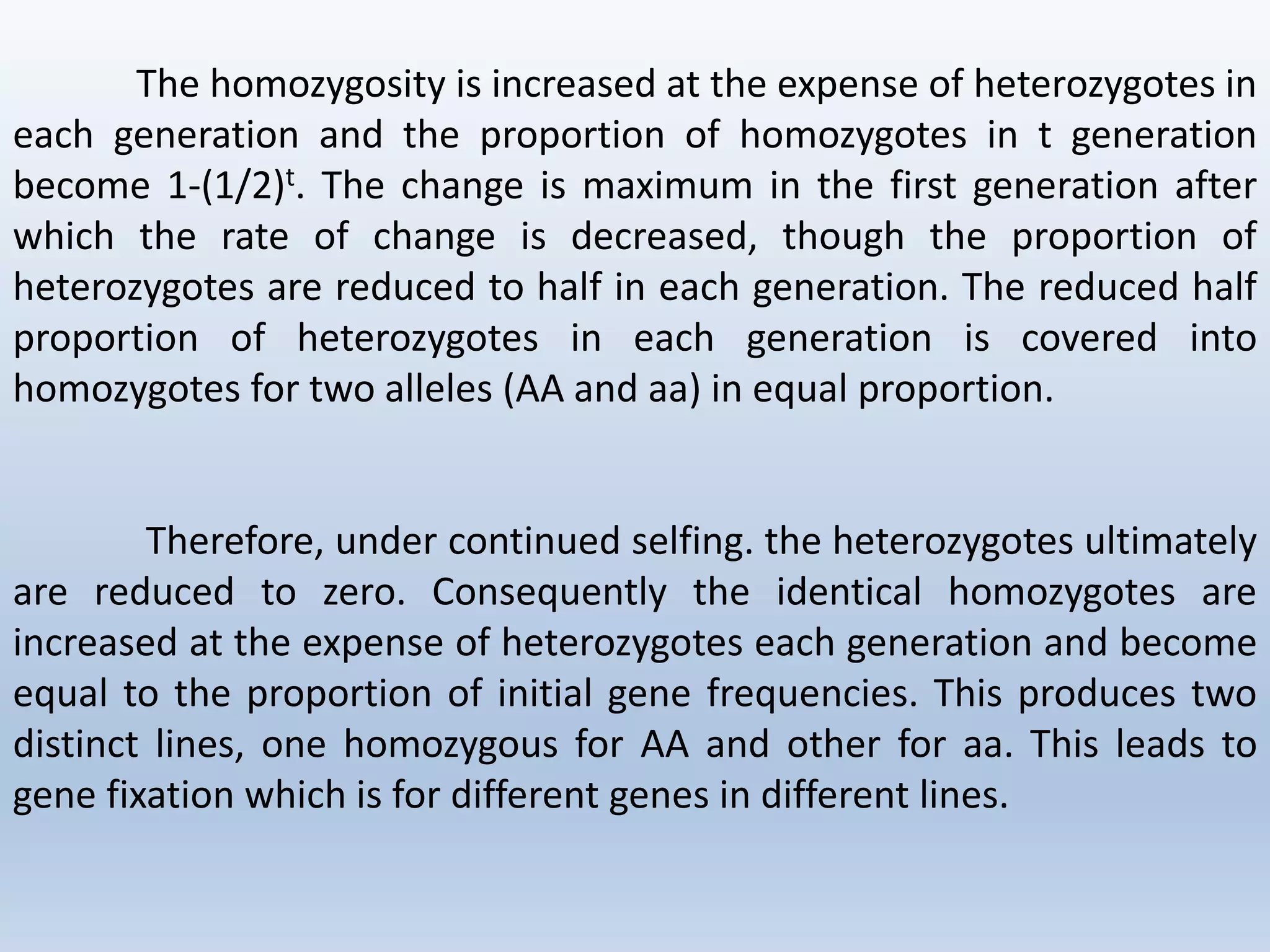 The homozygosity is increased at the expense of heterozygotes in each generation and the proportion of homozygotes in t generation become $1-(1/2)^t$. The change is maximum in the first generation after which the rate of change is decreased, though the proportion of heterozygotes are reduced to half in each generation. The reduced half proportion of heterozygotes in each generation is covered into homozygotes for two alleles (AA and aa) in equal proportion.

Therefore, under continued selfing. the heterozygotes ultimately are reduced to zero. Consequently the identical homozygotes are increased at the expense of heterozygotes each generation and become equal to the proportion of initial gene frequencies. This produces two distinct lines, one homozygous for AA and other for aa. This leads to gene fixation which is for different genes in different lines.